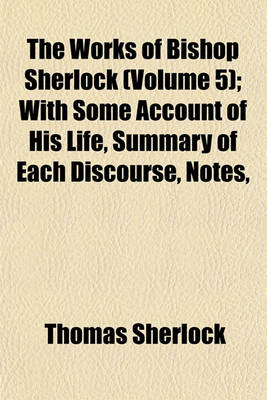 The Works of Bishop Sherlock (Volume 5); With Some Account of His Life, Summary of Each Discourse, Notes,

Thomas Sherlock